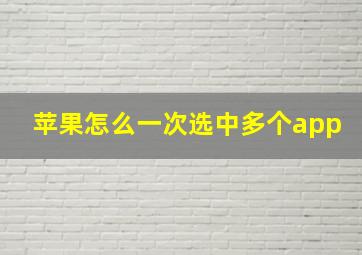 苹果怎么一次选中多个app